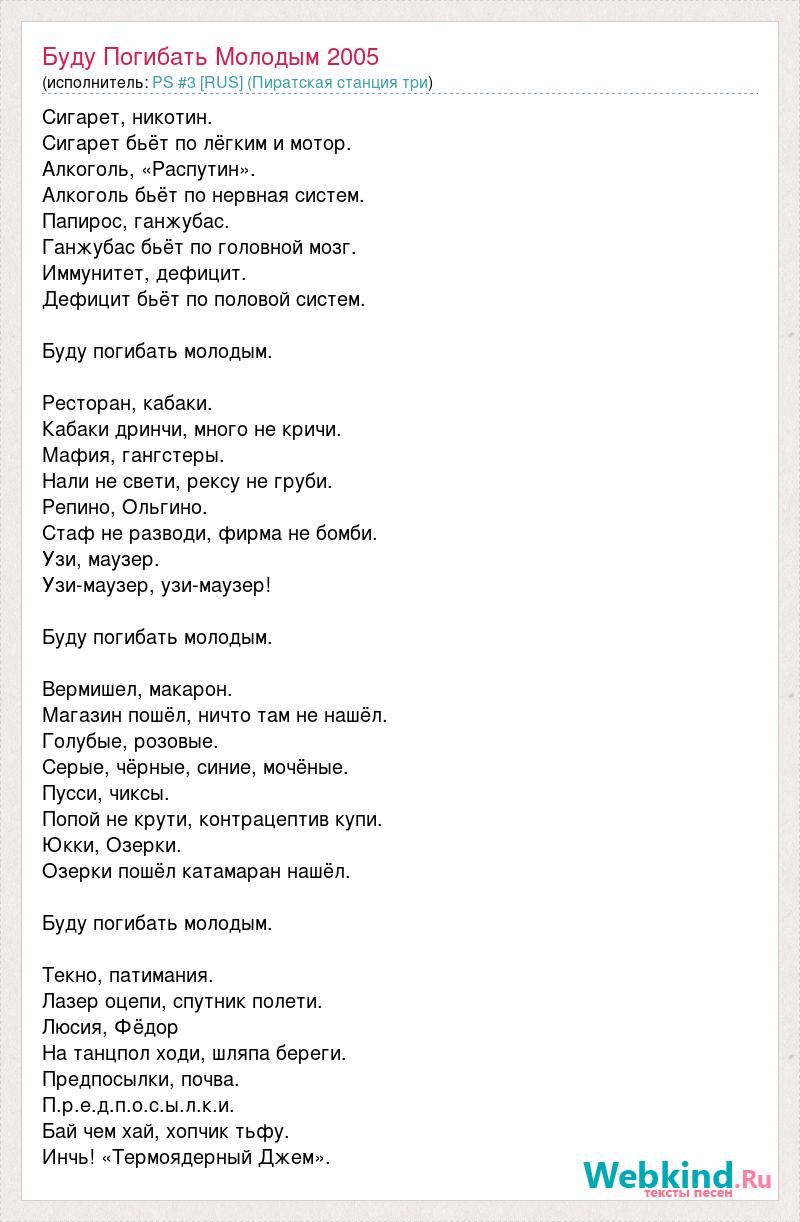 Буду Погибать Молодым 2005
(исполнитель: PS #3 [RUS] (Пиратская станция три)

Сигарет, никотин.
Сигарет бьёт по лёгким и мотор.
Алкоголь, «Распутин».
Алкоголь бьёт по нервная систем.
Папирос, ганжубас.
Ганжубас бьёт по головной мозг.
Иммунитет, дефицит.
Дефицит бьёт по половой систем.

Буду погибать молодым.

Ресторан, кабаки.
Кабаки дринчи, много не кричи.
Мафия, гангстеры.
Нали не свети, рексу не груби.
Репино, Ольгино.
Стаф не разводи, фирма не бомби.
Узи, маузер.
Узи-маузер, узи-маузер!

Буду погибать молодым.

Вермишел, макарон.
Магазин пошёл, ничто там не нашёл.
Голубые, розовые.
Серые, чёрные, синие, мочёные.
Пусси, чиксы.
Попой не крути, контрацептив купи.
Юкки, Озерки.
Озерки пошёл катамаран нашёл.

Буду погибать молодым.

Текно, патимания.
Лазер оцепи, спутник полети.
Люсия, Фёдор
На танцпол ходи, шляпа береги.
Предпосылки, почва.
П.р.е.д.п.о.с.ы.л.к.и.
Бай чем хай, хопчик тьфу.
Инчь! «Термоядерный Джем».

Webkind.Ru
тексты песен